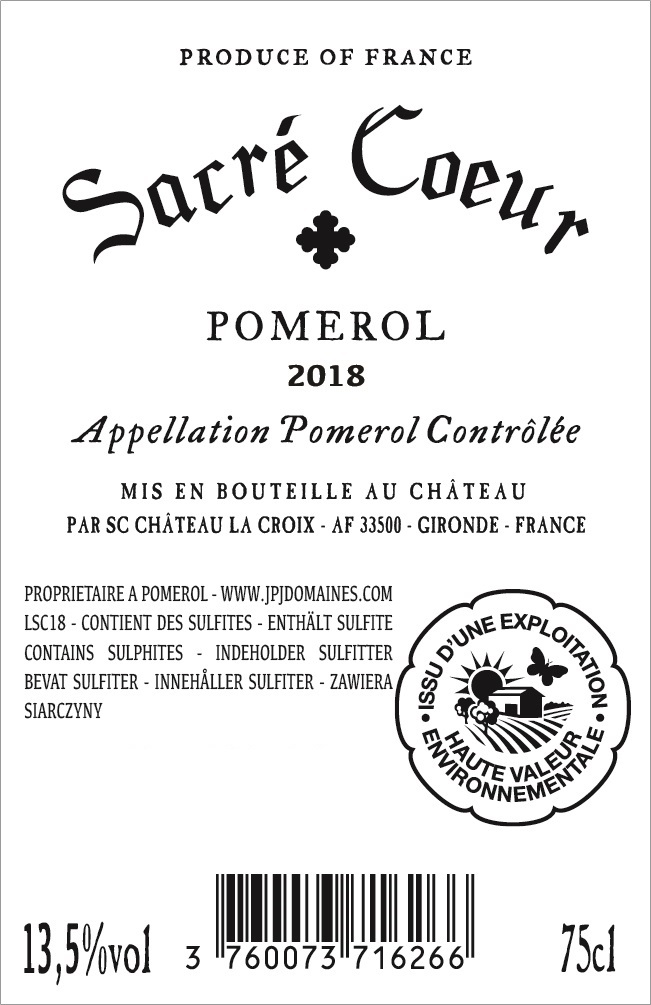 PRODUCE OF FRANCE

Sacré Coeur

POMEROL

2018

Appellation Pomerol Contrôlée

MIS EN BOUTEILLE AU CHÂTEAU
PAR SC CHÂTEAU LA CROIX - AF 33500 - GIRONDE - FRANCE

PROPRIETAIRE A POMEROL - WWW.JPJDOMAINES.COM
LSC18 - CONTIENT DES SULFITES - ENTHÄLT SULFITE
CONTAINS SULPHITES - INDEHOLDER SULFITTER
BEVAT SULFITER - INNEHÅLLER SULFITER - ZAWIERA
SIARCZYNY

ISSU D'UNE EXPLOITATION
HAUTE VALEUR ENVIRONNEMENTALE

13,5%vol

3 760073 716266

75cl